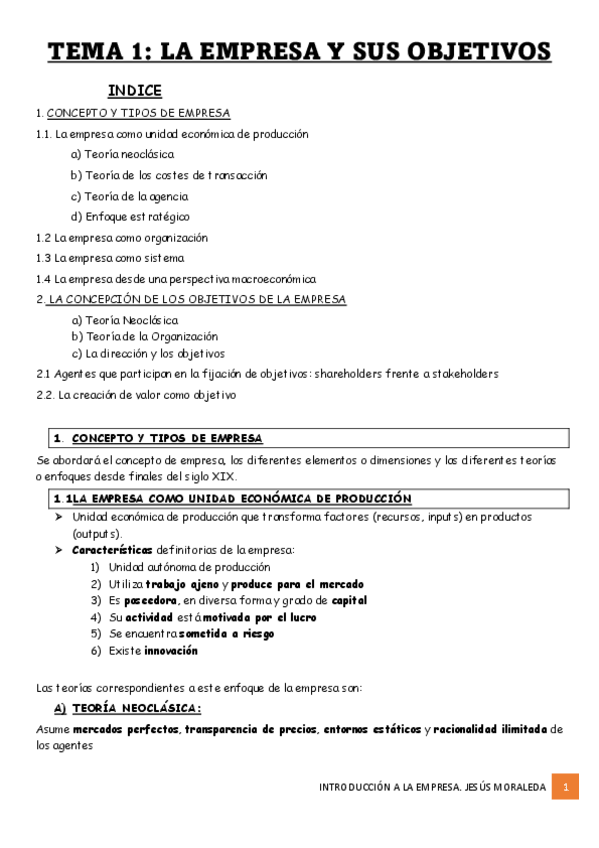 TEMA 1: LA EMPRESA Y SUS OBJETIVOS

INDICE

1. CONCEPTO Y TIPOS DE EMPRESA

1.1. La empresa como unidad económica de producción

a) Teoría neoclásica

b) Teoría de los costes de transacción

c) Teoría de la agencia

d) Enfoque estratégico

1.2 La empresa como organización

1.3 La empresa como sistema

1.4 La empresa desde una perspectiva macroeconómica

2. LA CONCEPCIÓN DE LOS OBJETIVOS DE LA EMPRESA

a) Teoría Neoclásica
b) Teoría de la Organización
c) La dirección y los objetivos

2.1 Agentes que participan en la fijación de objetivos: shareholders frente a stakeholders

2.2. La creación de valor como objetivo

1. CONCEPTO Y TIPOS DE EMPRESA

Se abordará el concepto de empresa, los diferentes elementos o dimensiones y las diferentes teorías o enfoques desde finales del siglo XIX.

1.1LA EMPRESA COMO UNIDAD ECONÓMICA DE PRODUCCIÓN

➤ Unidad económica de producción que transforma factores (recursos, inputs) en productos (outputs).
➤ Características definitorias de la empresa:
1) Unidad autónoma de producción
2) Utiliza trabajo ajeno y produce para el mercado
3) Es poseedora, en diversa forma y grado de capital
4) Su actividad está motivada por el lucro
5) Se encuentra sometida a riesgo
6) Existe innovación

Las teorías correspondientes a este enfoque de la empresa son:

A) TEORÍA NEOCLÁSICA:

Asume mercados perfectos, transparencia de precios, entornos estáticos y racionalidad ilimitada de los agentes

INTRODUCCIÓN A LA EMPRESA. JESÚS MORALEDA 1